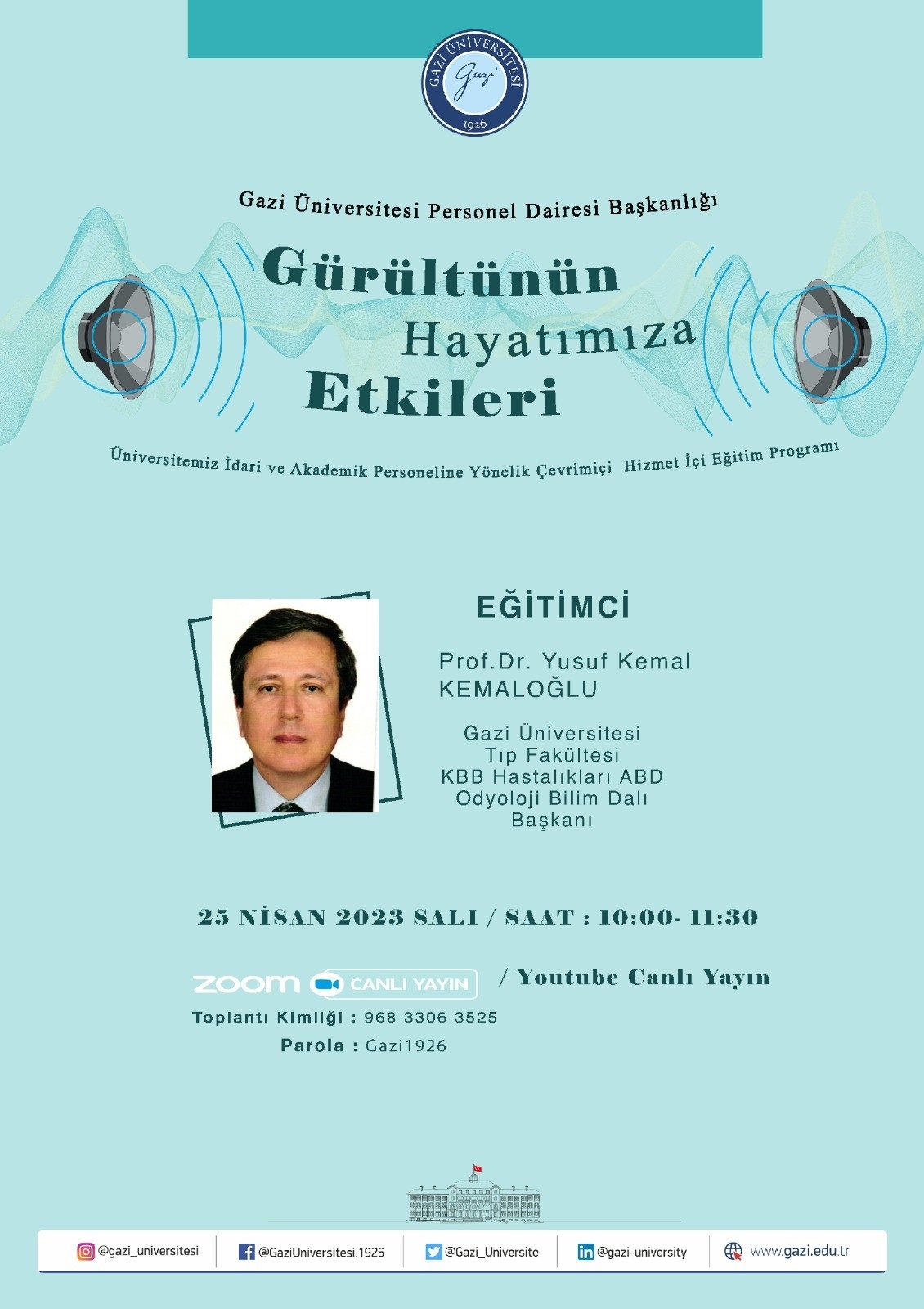 GAZİ ÜNİVERSİTESİ
Gazi
1926

Gazi Üniversitesi Personel Dairesi Başkanlığı

Gürültünün
Hayatımıza
Etkileri

Üniversitemiz İdari ve Akademik Personeline Yönelik Çevrimiçi Hizmet İçi Eğitim Programı

EĞİTİMCİ

Prof.Dr. Yusuf Kemal KEMALOĞLU

Gazi Üniversitesi
Tıp Fakültesi
KBB Hastalıkları ABD
Odyoloji Bilim Dalı
Başkanı

25 NİSAN 2023 SALI / SAAT : 10:00- 11:30

ZOOM CANLI YAYIN / Youtube Canlı Yayın

Toplantı Kimliği : 968 3306 3525
Parola : Gazi1926

@gazi_universitesi
@GaziUniversitesi.1926
@Gazi_Universite
@gazi-university
www.gazi.edu.tr